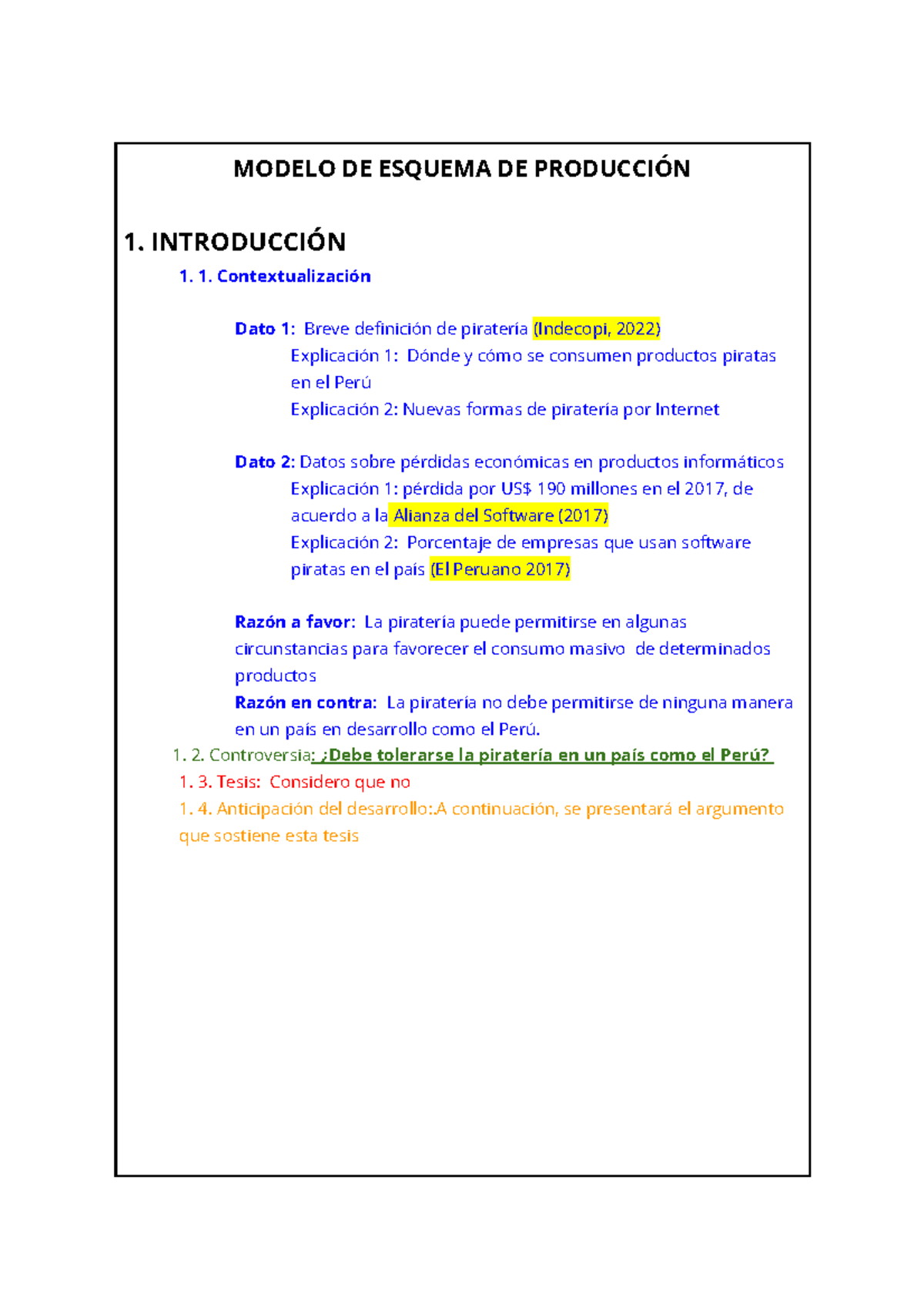 MODELO DE ESQUEMA DE PRODUCCIÓN

1. INTRODUCCIÓN

1. 1. Contextualización

Dato 1: Breve definición de piratería (Indecopi, 2022)
Explicación 1: Dónde y cómo se consumen productos piratas en el Perú
Explicación 2: Nuevas formas de piratería por Internet

Dato 2: Datos sobre pérdidas económicas en productos informáticos
Explicación 1: pérdida por US$ 190 millones en el 2017, de acuerdo a la Alianza del Software (2017)
Explicación 2: Porcentaje de empresas que usan software piratas en el país (El Peruano 2017)

Razón a favor: La piratería puede permitirse en algunas circunstancias para favorecer el consumo masivo de determinados productos
Razón en contra: La piratería no debe permitirse de ninguna manera en un país en desarrollo como el Perú.

1. 2. Controversia: ¿Debe tolerarse la piratería en un país como el Perú?
1. 3. Tesis: Considero que no
1. 4. Anticipación del desarrollo:.A continuación, se presentará el argumento que sostiene esta tesis